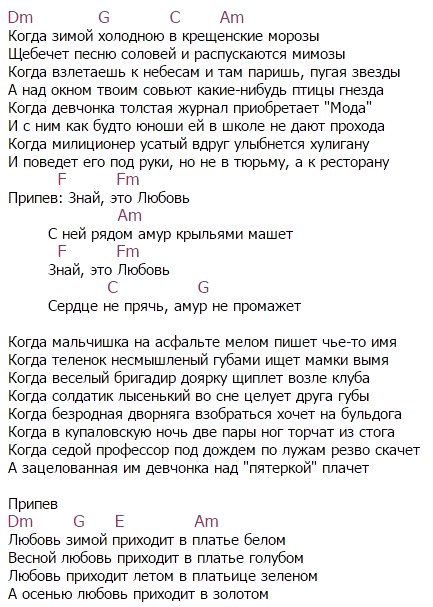 Dm G C Am
Когда зимой холодною в крещенские морозы
Щебечет песню соловей и распускаются мимозы
Когда взлетаешь к небесам и там паришь, пугая звезды
А над окном твоим совьют какие-нибудь птицы гнезда
Когда девчонка толстая журнал приобретает "Мода"
И с ним как будто юноши ей в школе не дают прохода
Когда милиционер усатый вдруг улыбнется хулигану
И поведет его под руки, но не в тюрьму, а к ресторану
F Fm
Припев: Знай, это Любовь
Am
С ней рядом амур крыльями машет
F Fm
Знай, это Любовь
C G
Сердце не прячь, амур не промажет

Когда мальчишка на асфальте мелом пишет чье-то имя
Когда теленок несмышленый губами ищет мамки вымя
Когда веселый бригадир доярку щиплет возле клуба
Когда солдатик лысенький во сне целует друга губы
Когда безродная дворняга взобраться хочет на бульдога
Когда в купаловскую ночь две пары ног торчат из стога
Когда седой профессор под дождем по лужам резво скачет
А зацелованная им девчонка над "пятеркой" плачет

Припев
Dm G E Am
Любовь зимой приходит в платье белом
Весной любовь приходит в платье голубом
Любовь приходит летом в платьице зеленом
А осенью любовь приходит в золотом